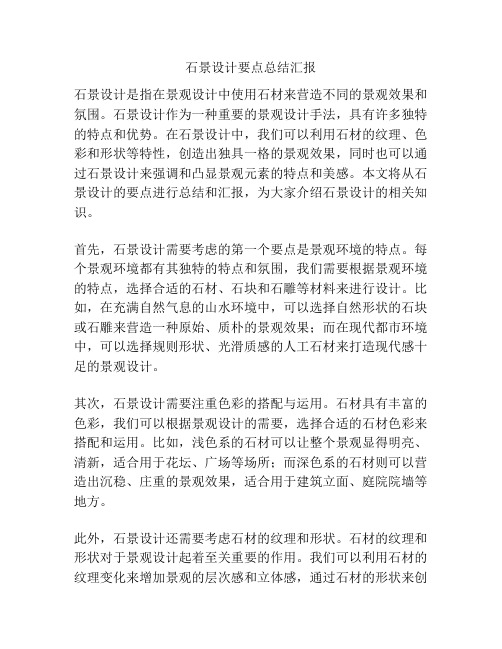 石景设计要点总结汇报

石景设计是指在景观设计中使用石材来营造不同的景观效果和氛围。石景设计作为一种重要的景观设计手法，具有许多独特的特点和优势。在石景设计中，我们可以利用石材的纹理、色彩和形状等特性，创造出独具一格的景观效果，同时也可以通过石景设计来强调和凸显景观元素的特点和美感。本文将从石景设计的要点进行总结和汇报，为大家介绍石景设计的相关知识。

首先，石景设计需要考虑的第一个要点是景观环境的特点。每个景观环境都有其独特的特点和氛围，我们需要根据景观环境的特点，选择合适的石材、石块和石雕等材料来进行设计。比如，在充满自然气息的山水环境中，可以选择自然形状的石块或石雕来营造一种原始、质朴的景观效果；而在现代都市环境中，可以选择规则形状、光滑质感的人工石材来打造现代感十足的景观设计。

其次，石景设计需要注重色彩的搭配与运用。石材具有丰富的色彩，我们可以根据景观设计的需要，选择合适的石材色彩来搭配和运用。比如，浅色系的石材可以让整个景观显得明亮、清新，适合用于花坛、广场等场所；而深色系的石材则可以营造出沉稳、庄重的景观效果，适合用于建筑立面、庭院院墙等地方。

此外，石景设计还需要考虑石材的纹理和形状。石材的纹理和形状对于景观设计起着至关重要的作用。我们可以利用石材的纹理变化来增加景观的层次感和立体感，通过石材的形状来创